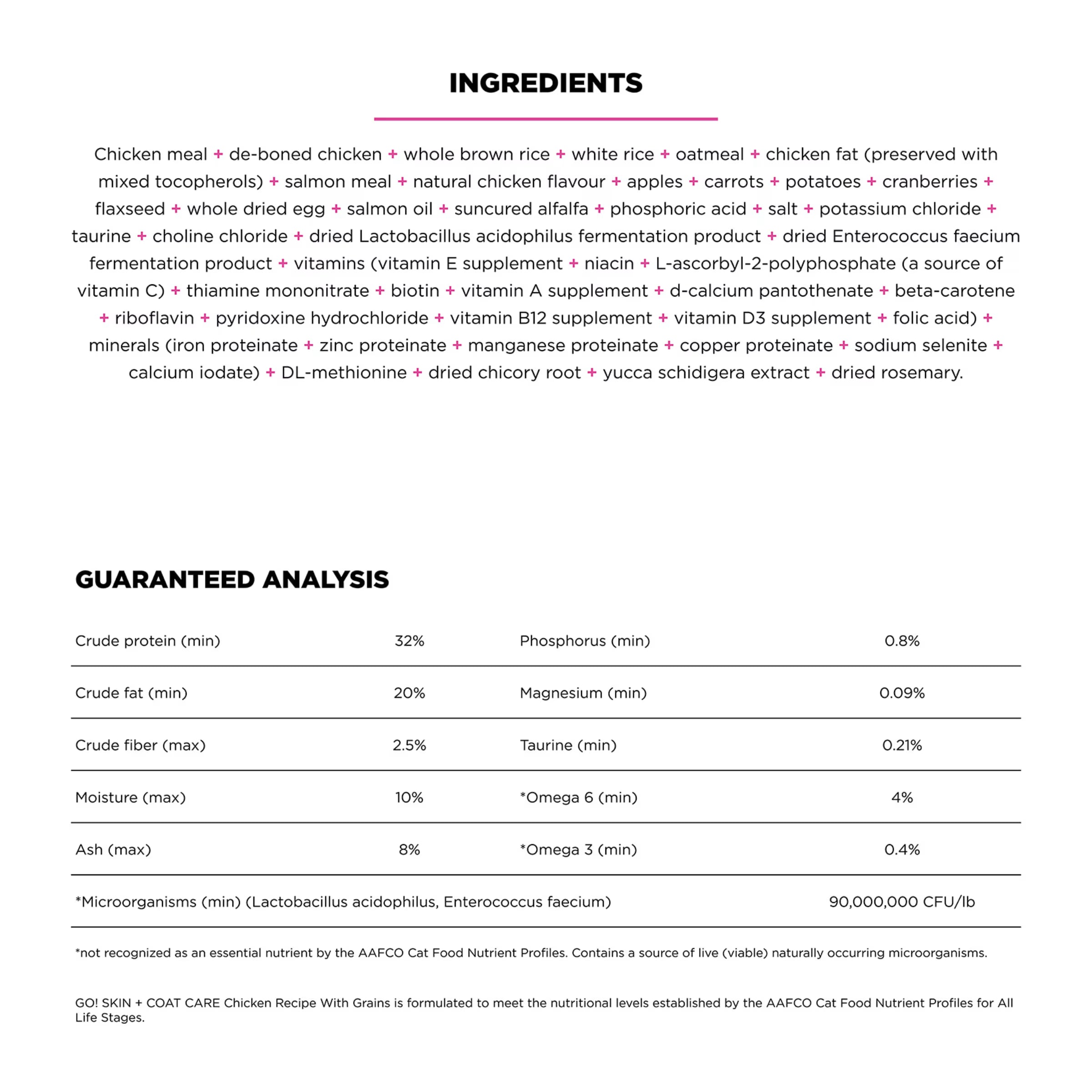 INGREDIENTS

Chicken meal + de-boned chicken + whole brown rice + white rice + oatmeal + chicken fat (preserved with mixed tocopherols) + salmon meal + natural chicken flavour + apples + carrots + potatoes + cranberries + flaxseed + whole dried egg + salmon oil + suncured alfalfa + phosphoric acid + salt + potassium chloride + taurine + choline chloride + dried Lactobacillus acidophilus fermentation product + dried Enterococcus faecium fermentation product + vitamins (vitamin E supplement + niacin + L-ascorbyl-2-polyphosphate (a source of vitamin C) + thiamine mononitrate + biotin + vitamin A supplement + d-calcium pantothenate + beta-carotene + riboflavin + pyridoxine hydrochloride + vitamin B12 supplement + vitamin D3 supplement + folic acid) + minerals (iron proteinate + zinc proteinate + manganese proteinate + copper proteinate + sodium selenite + calcium iodate) + DL-methionine + dried chicory root + yucca schidigera extract + dried rosemary.

GUARANTEED ANALYSIS

| Crude protein (min) | 32% | Phosphorus (min) | 0.8% |
|---|---|---|---|
| Crude fat (min) | 20% | Magnesium (min) | 0.09% |
| Crude fiber (max) | 2.5% | Taurine (min) | 0.21% |
| Moisture (max) | 10% | *Omega 6 (min) | 4% |
| Ash (max) | 8% | *Omega 3 (min) | 0.4% |
| *Microorganisms (min) (Lactobacillus acidophilus, Enterococcus faecium) | | | 90,000,000 CFU/lb |

*not recognized as an essential nutrient by the AAFCO Cat Food Nutrient Profiles. Contains a source of live (viable) naturally occurring microorganisms.

GO! SKIN + COAT CARE Chicken Recipe With Grains is formulated to meet the nutritional levels established by the AAFCO Cat Food Nutrient Profiles for All Life Stages.